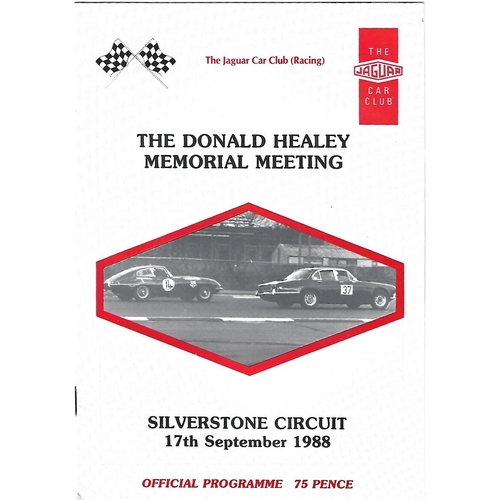 The Jaguar Car Club (Racing)

THE JAGUAR CAR CLUB

THE DONALD HEALEY MEMORIAL MEETING

14

37

SILVERSTONE CIRCUIT
17th September 1988

OFFICIAL PROGRAMME 75 PENCE